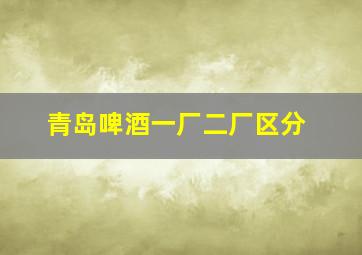 青岛啤酒一厂二厂区分